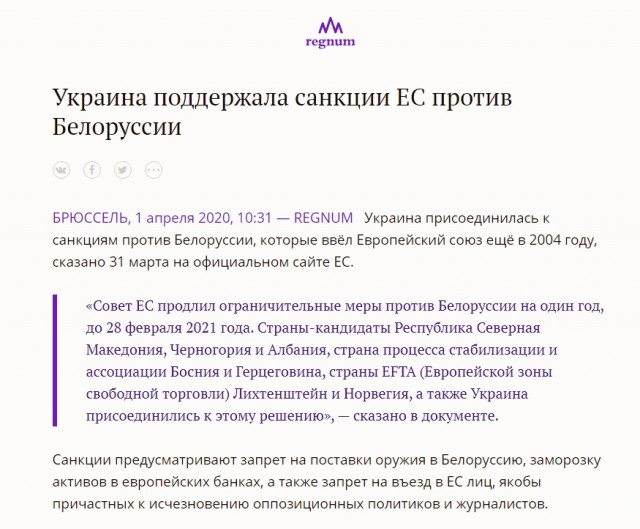 regnum

Украина поддержала санкции ЕС против Белоруссии

БРЮССЕЛЬ, 1 апреля 2020, 10:31 — REGNUM Украина присоединилась к санкциям против Белоруссии, которые ввёл Европейский союз ещё в 2004 году, сказано 31 марта на официальном сайте ЕС.

«Совет ЕС продлил ограничительные меры против Белоруссии на один год, до 28 февраля 2021 года. Страны-кандидаты Республика Северная Македония, Черногория и Албания, страна процесса стабилизации и ассоциации Босния и Герцеговина, страны EFTA (Европейской зоны свободной торговли) Лихтенштейн и Норвегия, а также Украина присоединились к этому решению», — сказано в документе.

Санкции предусматривают запрет на поставки оружия в Белоруссию, заморозку активов в европейских банках, а также запрет на въезд в ЕС лиц, якобы причастных к исчезновению оппозиционных политиков и журналистов.